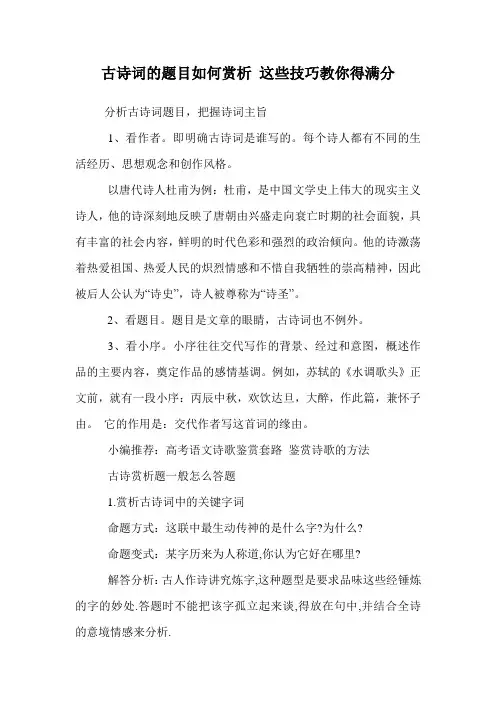 古诗词的题目如何赏析 这些技巧教你得满分

分析古诗词题目，把握诗词主旨

1、看作者。即明确古诗词是谁写的。每个诗人都有不同的生活经历、思想观念和创作风格。

以唐代诗人杜甫为例：杜甫，是中国文学史上伟大的现实主义诗人，他的诗深刻地反映了唐朝由兴盛走向衰亡时期的社会面貌，具有丰富的社会内容，鲜明的时代色彩和强烈的政治倾向。他的诗激荡着热爱祖国、热爱人民的炽烈情感和不惜自我牺牲的崇高精神，因此被后人公认为“诗史”，诗人被尊称为“诗圣”。

2、看题目。题目是文章的眼睛，古诗词也不例外。

3、看小序。小序往往交代写作的背景、经过和意图，概述作品的主要内容，奠定作品的感情基调。例如，苏轼的《水调歌头》正文前，就有一段小序：丙辰中秋，欢饮达旦，大醉，作此篇，兼怀子由。 它的作用是：交代作者写这首词的缘由。

小编推荐：高考语文诗歌鉴赏套路 鉴赏诗歌的方法

古诗赏析题一般怎么答题

1.赏析古诗词中的关键字词

命题方式：这联中最生动传神的是什么字?为什么?

命题变式：某字历来为人称道,你认为它好在哪里?

解答分析：古人作诗讲究炼字,这种题型是要求品味这些经锤炼的字的妙处.答题时不能把该字孤立起来谈,得放在句中,并结合全诗的意境情感来分析.